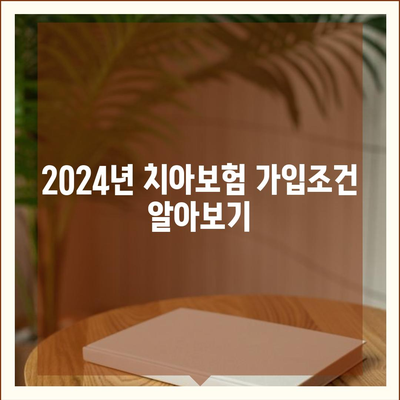 2024년 치아보험 가입조건 알아보기